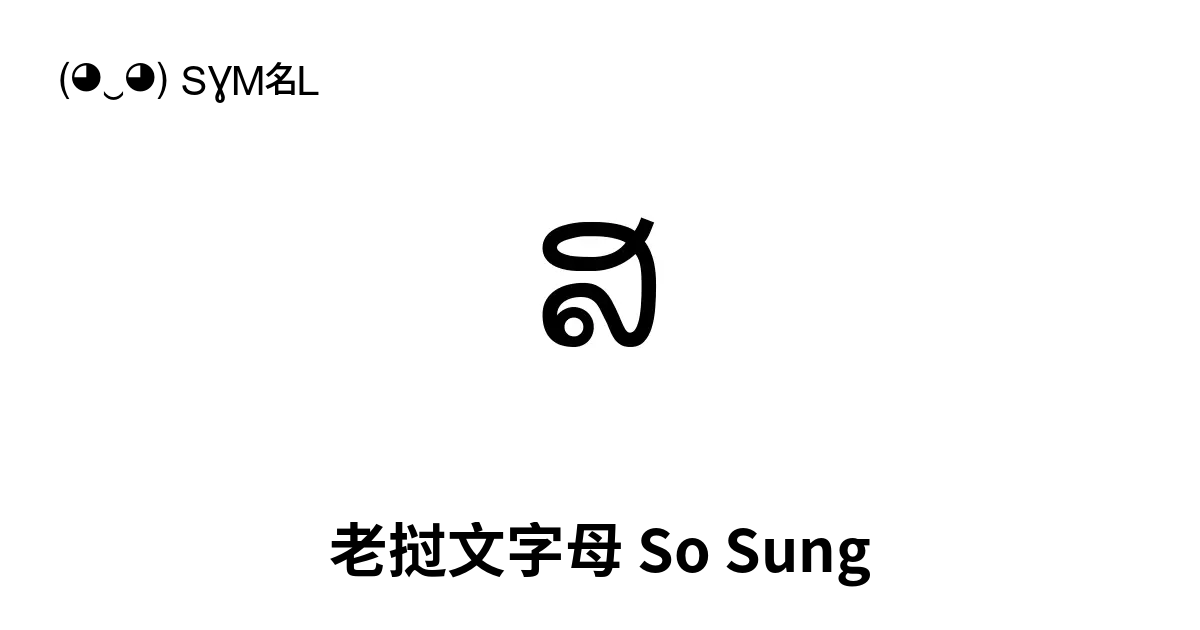 (◕‿◕) SYM名L

ສ

老挝文字母 So Sung